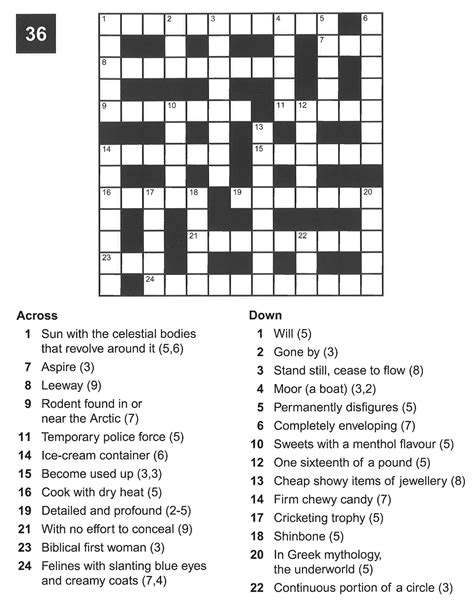 36

1 2 3 4 5 6
7
8
9 10 11 12
13
14 15
16 17 18 19 20
21 22
23
24

Across
1 Sun with the celestial bodies that revolve around it (5,6)
7 Aspire (3)
8 Leeway (9)
9 Rodent found in or near the Arctic (7)
11 Temporary police force (5)
14 Ice-cream container (6)
15 Become used up (3,3)
16 Cook with dry heat (5)
19 Detailed and profound (2-5)
21 With no effort to conceal (9)
23 Biblical first woman (3)
24 Felines with slanting blue eyes and creamy coats (7,4)

Down
1 Will (5)
2 Gone by (3)
3 Stand still, cease to flow (8)
4 Moor (a boat) (3,2)
5 Permanently disfigures (5)
6 Completely enveloping (7)
10 Sweets with a menthol flavour (5)
12 One sixteenth of a pound (5)
13 Cheap showy items of jewellery (8)
14 Firm chewy candy (7)
17 Cricketing trophy (5)
18 Shinbone (5)
20 In Greek mythology, the underworld (5)
22 Continuous portion of a circle (3)